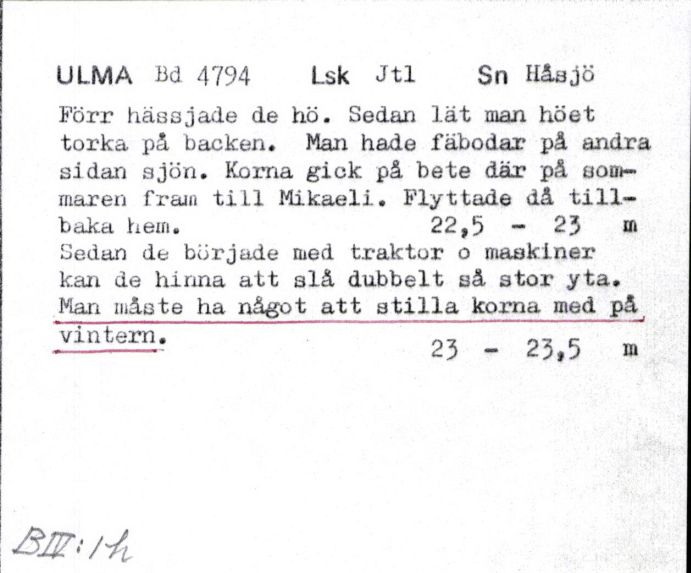 ULMA Bd 4794 Lsk Jtl Sn Håsjö

Förr hässjade de hö. Sedan lät man höet torka på backen. Man hade fäbodar på andra sidan sjön. Korna gick på bete där på sommaren fram till Mikaeli. Flyttade då tillbaka hem. 22,5 - 23 m
Sedan de började med traktor o maskiner kan de hinna att slå dubbelt så stor yta. Man måste ha något att stilla korna med på vintern. 23 - 23,5 m

BIV:1h